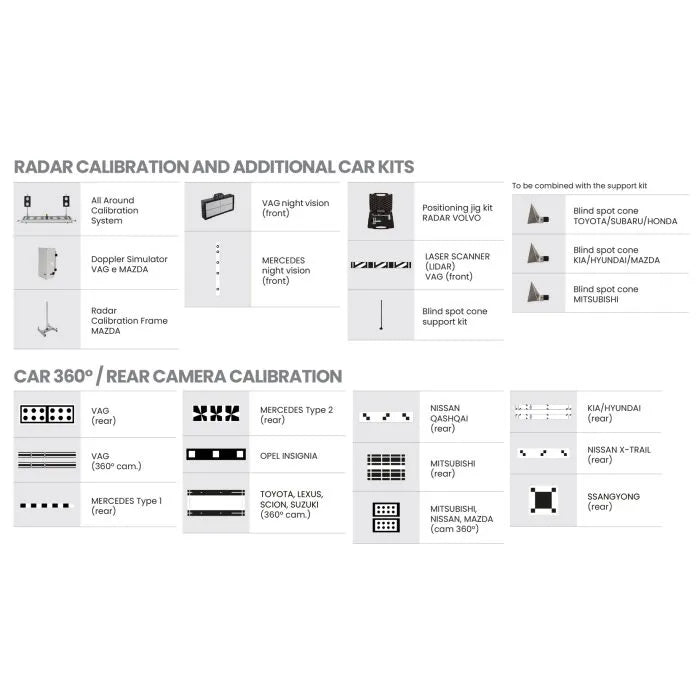 RADAR CALIBRATION AND ADDITIONAL CAR KITS

All Around Calibration System

Doppler Simulator VAG e MAZDA

Radar Calibration Frame MAZDA

VAG night vision (front)

MERCEDES night vision (front)

Positioning jig kit RADAR VOLVO

LASER SCANNER (LIDAR) VAG (front)

Blind spot cone support kit

To be combined with the support kit

Blind spot cone TOYOTA/SUBARU/HONDA

Blind spot cone KIA/HYUNDAI/MAZDA

Blind spot cone MITSUBISHI

CAR 360° / REAR CAMERA CALIBRATION

VAG (rear)

VAG (360° cam.)

MERCEDES Type 1 (rear)

MERCEDES Type 2 (rear)

OPEL INSIGNIA

TOYOTA, LEXUS, SCION, SUZUKI (360° cam.)

NISSAN QASHQAI (rear)

MITSUBISHI (rear)

MITSUBISHI, NISSAN, MAZDA (cam 360°)

KIA/HYUNDAI (rear)

NISSAN X-TRAIL (rear)

SSANGYONG (rear)